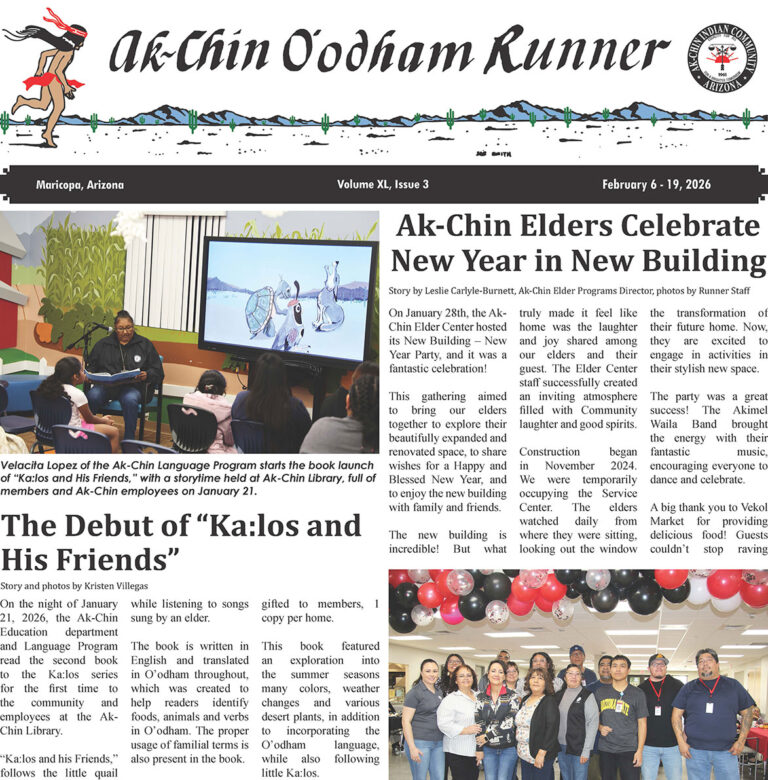 Ak-Chin O'odham Runner

Maricopa, Arizona

Volume XL, Issue 3

February 6 - 19, 2026

Velacita Lopez of the Ak-Chin Language Program starts the book launch of "Ka:los and His Friends," with a storytime held at Ak-Chin Library, full of members and Ak-Chin employees on January 21.

The Debut of "Ka:los and His Friends"

Story and photos by Kristen Villegas

On the night of January 21, 2026, the Ak-Chin Education department and Language Program read the second book to the Ka:los series for the first time to the community and employees at the Ak-Chin Library.

"Ka:los and his Friends," follows the little quail while listening to songs sung by an elder.

The book is written in English and translated in O'odham throughout, which was created to help readers identify foods, animals and verbs in O'odham. The proper usage of familial terms is also present in the book.

gifted to members, 1 copy per home.

This book featured an exploration into the summer seasons many colors, weather changes and various desert plants, in addition to incorporating the O'odham language, while also following little Ka:los.

Ak-Chin Elders Celebrate New Year in New Building

Story by Leslie Carlyle-Burnett, Ak-Chin Elder Programs Director, photos by Runner Staff

On January 28th, the Ak-Chin Elder Center hosted its New Building – New Year Party, and it was a fantastic celebration!

This gathering aimed to bring our elders together to explore their beautifully expanded and renovated space, to share wishes for a Happy and Blessed New Year, and to enjoy the new building with family and friends.

The new building is incredible! But what truly made it feel like home was the laughter and joy shared among our elders and their guest. The Elder Center staff successfully created an inviting atmosphere filled with Community laughter and good spirits.

Construction began in November 2024. We were temporarily occupying the Service Center. The elders watched daily from where they were sitting, looking out the window the transformation of their future home. Now, they are excited to engage in activities in their stylish new space.

The party was a great success! The Akimel Waila Band brought the energy with their fantastic music, encouraging everyone to dance and celebrate.

A big thank you to Vekol Market for providing delicious food! Guests couldn't stop raving